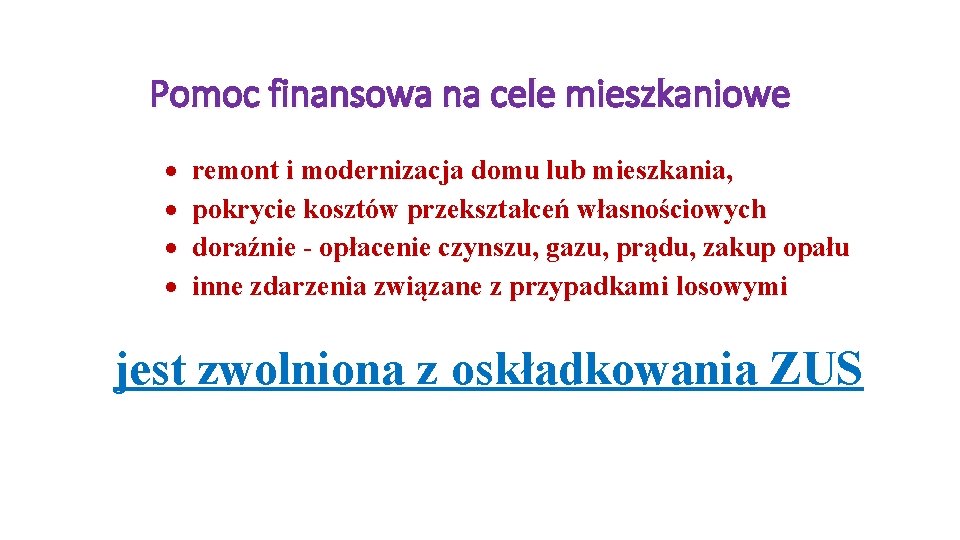 Pomoc finansowa na cele mieszkaniowe

• remont i modernizacja domu lub mieszkania,
• pokrycie kosztów przekształceń własnościowych
• doraźnie - opłacenie czynszu, gazu, prądu, zakup opału
• inne zdarzenia związane z przypadkami losowymi

jest zwolniona z oskładkowania ZUS